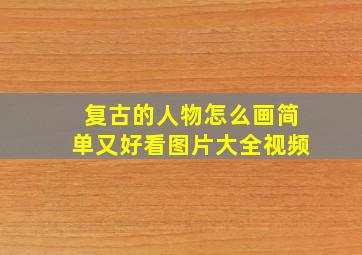 复古的人物怎么画简单又好看图片大全视频